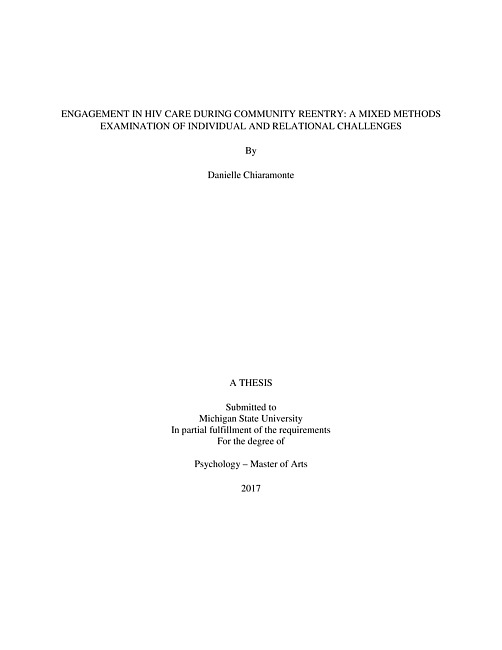 ENGAGEMENT IN HIV CARE DURING COMMUNITY REENTRY: A MIXED METHODS EXAMINATION OF INDIVIDUAL AND RELATIONAL CHALLENGES

By

Danielle Chiaramonte

A THESIS

Submitted to
Michigan State University
In partial fulfillment of the requirements
For the degree of

Psychology – Master of Arts

2017